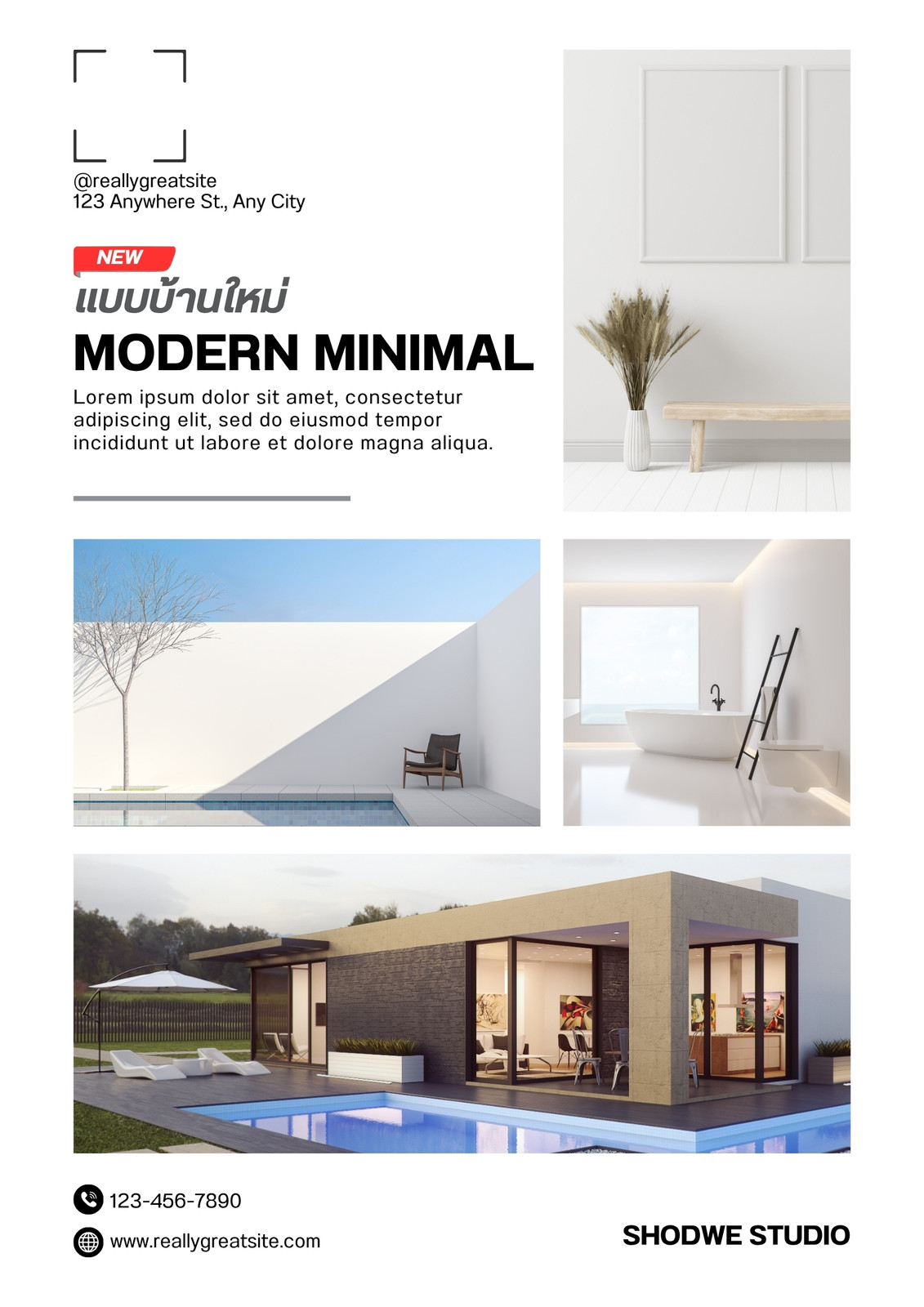 @reallygreatsite
123 Anywhere St., Any City

NEW

แบบบ้านใหม่

MODERN MINIMAL

Lorem ipsum dolor sit amet, consectetur adipiscing elit, sed do eiusmod tempor incididunt ut labore et dolore magna aliqua.

123-456-7890

www.reallygreatsite.com

SHODWE STUDIO